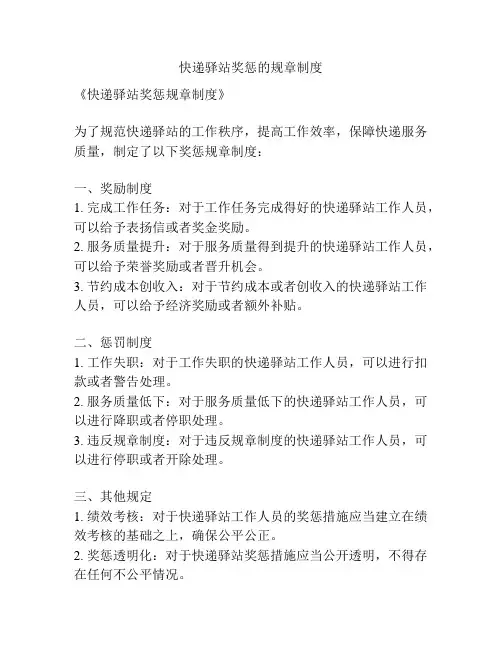 快递驿站奖惩的规章制度

《快递驿站奖惩规章制度》

为了规范快递驿站的工作秩序，提高工作效率，保障快递服务质量，制定了以下奖惩规章制度：

一、奖励制度
1. 完成工作任务：对于工作任务完成得好的快递驿站工作人员，可以给予表扬信或者奖金奖励。
2. 服务质量提升：对于服务质量得到提升的快递驿站工作人员，可以给予荣誉奖励或者晋升机会。
3. 节约成本创收入：对于节约成本或者创收入的快递驿站工作人员，可以给予经济奖励或者额外补贴。

二、惩罚制度
1. 工作失职：对于工作失职的快递驿站工作人员，可以进行扣款或者警告处理。
2. 服务质量低下：对于服务质量低下的快递驿站工作人员，可以进行降职或者停职处理。
3. 违反规章制度：对于违反规章制度的快递驿站工作人员，可以进行停职或者开除处理。

三、其他规定
1. 绩效考核：对于快递驿站工作人员的奖惩措施应当建立在绩效考核的基础之上，确保公平公正。
2. 奖惩透明化：对于快递驿站奖惩措施应当公开透明，不得存在任何不公平情况。